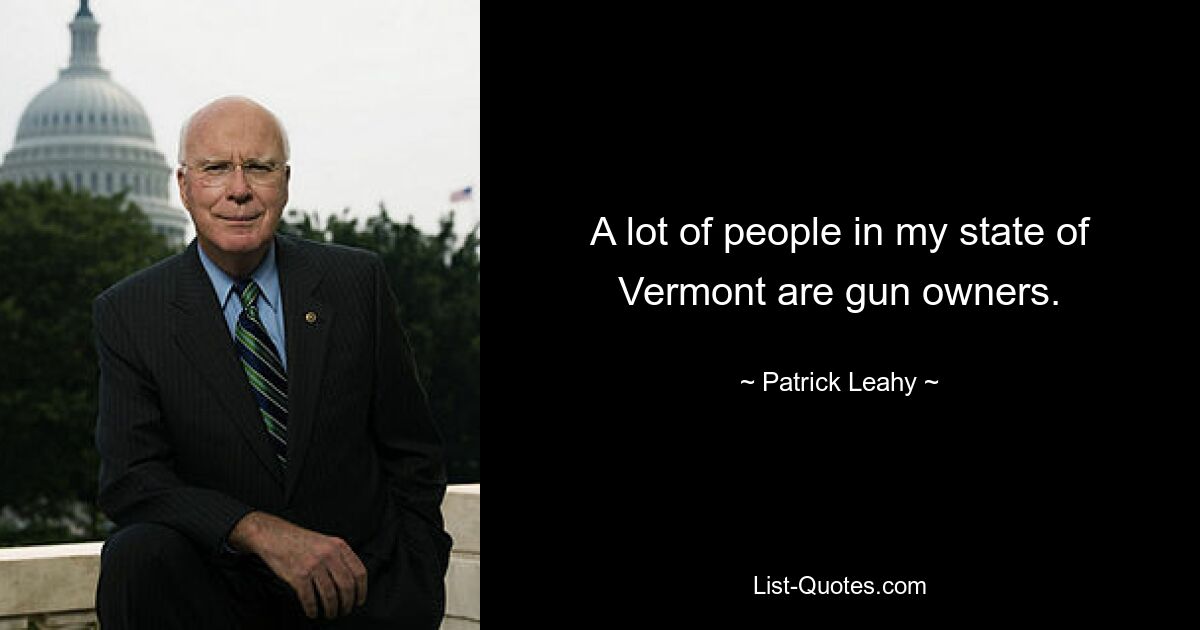 A lot of people in my state of Vermont are gun owners.

~ Patrick Leahy ~

List-Quotes.com